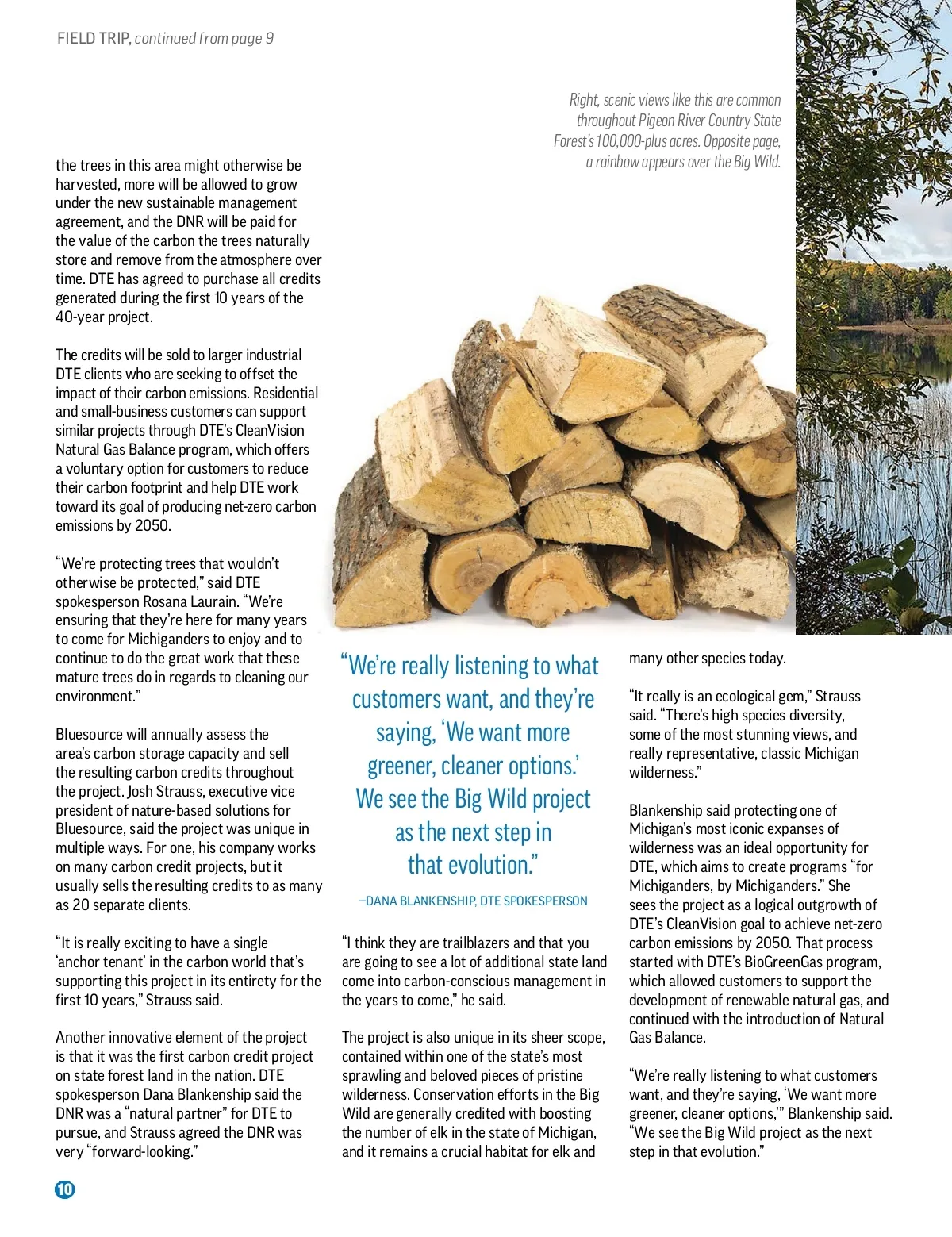 FIELD TRIP, continued from page 9

Right, scenic views like this are common throughout Pigeon River Country State Forest's 100,000-plus acres. Opposite page, a rainbow appears over the Big Wild.

the trees in this area might otherwise be harvested, more will be allowed to grow under the new sustainable management agreement, and the DNR will be paid for the value of the carbon the trees naturally store and remove from the atmosphere over time. DTE has agreed to purchase all credits generated during the first 10 years of the 40-year project.

The credits will be sold to larger industrial DTE clients who are seeking to offset the impact of their carbon emissions. Residential and small-business customers can support similar projects through DTE's CleanVision Natural Gas Balance program, which offers a voluntary option for customers to reduce their carbon footprint and help DTE work toward its goal of producing net-zero carbon emissions by 2050.

"We're protecting trees that wouldn't otherwise be protected," said DTE spokesperson Rosana Laurain. "We're ensuring that they're here for many years to come for Michiganders to enjoy and to continue to do the great work that these mature trees do in regards to cleaning our environment."

Bluesource will annually assess the area's carbon storage capacity and sell the resulting carbon credits throughout the project. Josh Strauss, executive vice president of nature-based solutions for Bluesource, said the project was unique in multiple ways. For one, his company works on many carbon credit projects, but it usually sells the resulting credits to as many as 20 separate clients.

"It is really exciting to have a single 'anchor tenant' in the carbon world that's supporting this project in its entirety for the first 10 years," Strauss said.

Another innovative element of the project is that it was the first carbon credit project on state forest land in the nation. DTE spokesperson Dana Blankenship said the DNR was a "natural partner" for DTE to pursue, and Strauss agreed the DNR was very "forward-looking."

"We're really listening to what customers want, and they're saying, 'We want more greener, cleaner options.' We see the Big Wild project as the next step in that evolution."

—DANA BLANKENSHIP, DTE SPOKESPERSON

"I think they are trailblazers and that you are going to see a lot of additional state land come into carbon-conscious management in the years to come," he said.

The project is also unique in its sheer scope, contained within one of the state's most sprawling and beloved pieces of pristine wilderness. Conservation efforts in the Big Wild are generally credited with boosting the number of elk in the state of Michigan, and it remains a crucial habitat for elk and many other species today.

"It really is an ecological gem," Strauss said. "There's high species diversity, some of the most stunning views, and really representative, classic Michigan wilderness."

Blankenship said protecting one of Michigan's most iconic expanses of wilderness was an ideal opportunity for DTE, which aims to create programs "for Michiganders, by Michiganders." She sees the project as a logical outgrowth of DTE's CleanVision goal to achieve net-zero carbon emissions by 2050. That process started with DTE's BioGreenGas program, which allowed customers to support the development of renewable natural gas, and continued with the introduction of Natural Gas Balance.

"We're really listening to what customers want, and they're saying, 'We want more greener, cleaner options,'" Blankenship said. "We see the Big Wild project as the next step in that evolution."

10